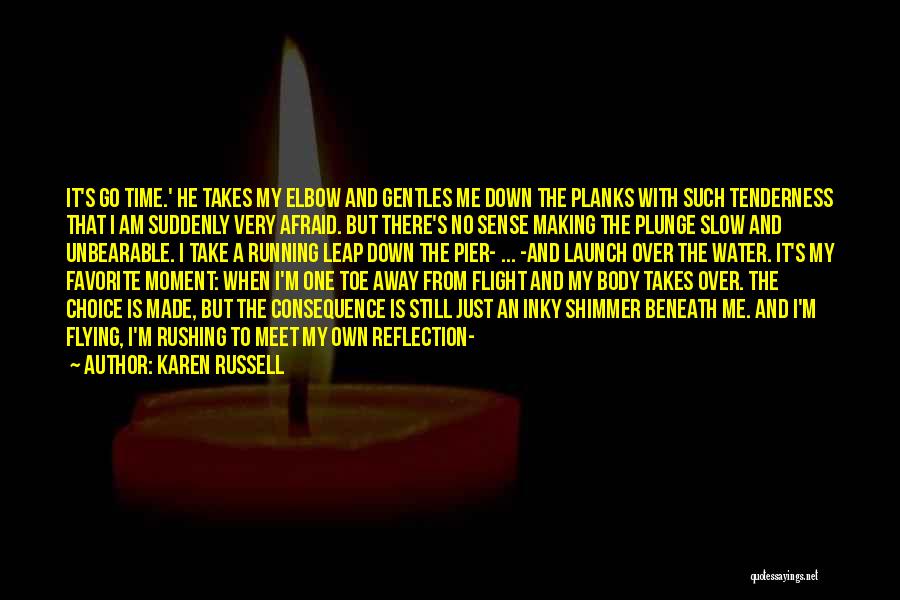 IT'S GO TIME.' HE TAKES MY ELBOW AND GENTLES ME DOWN THE PLANKS WITH SUCH TENDERNESS THAT I AM SUDDENLY VERY AFRAID. BUT THERE'S NO SENSE MAKING THE PLUNGE SLOW AND UNBEARABLE. I TAKE A RUNNING LEAP DOWN THE PIER- ... -AND LAUNCH OVER THE WATER. IT'S MY FAVORITE MOMENT: WHEN I'M ONE TOE AWAY FROM FLIGHT AND MY BODY TAKES OVER. THE CHOICE IS MADE, BUT THE CONSEQUENCE IS STILL JUST AN INKY SHIMMER BENEATH ME. AND I'M FLYING, I'M RUSHING TO MEET MY OWN REFLECTION-

AUTHOR: KAREN RUSSELL

quotessayings.net